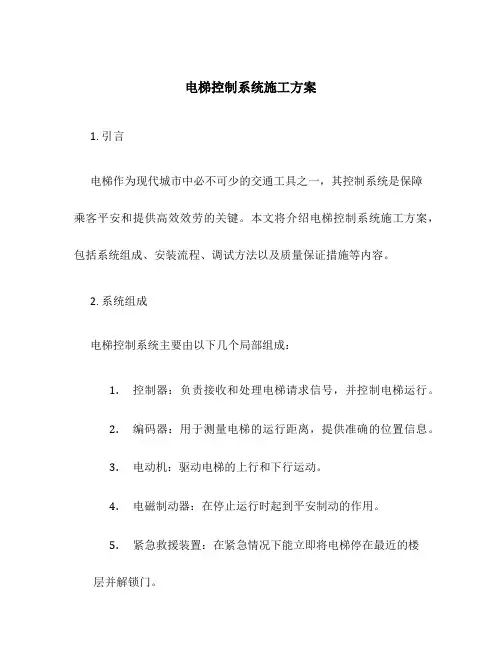 电梯控制系统施工方案

1. 引言

电梯作为现代城市中必不可少的交通工具之一，其控制系统是保障乘客平安和提供高效效劳的关键。本文将介绍电梯控制系统施工方案，包括系统组成、安装流程、调试方法以及质量保证措施等内容。

2. 系统组成

电梯控制系统主要由以下几个局部组成：

1. 控制器：负责接收和处理电梯请求信号，并控制电梯运行。

2. 编码器：用于测量电梯的运行距离，提供准确的位置信息。

3. 电动机：驱动电梯的上行和下行运动。

4. 电磁制动器：在停止运行时起到平安制动的作用。

5. 紧急救援装置：在紧急情况下能立即将电梯停在最近的楼层并解锁门。